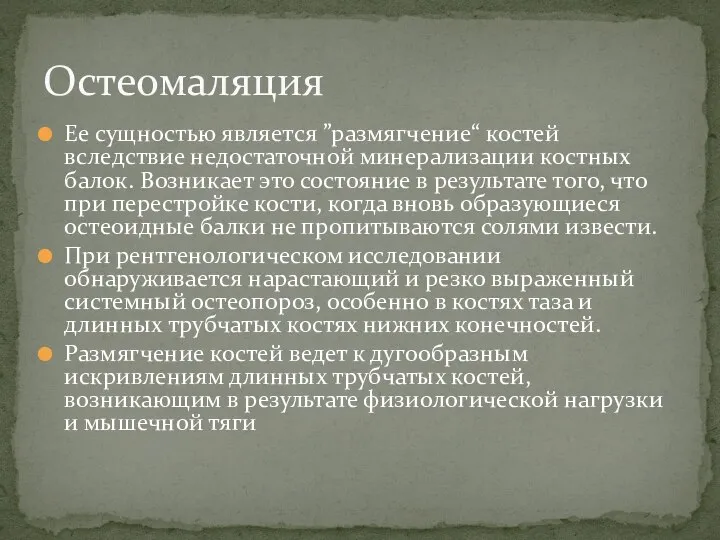 Остеомаляция

Ее сущностью является ”размягчение“ костей вследствие недостаточной минерализации костных балок. Возникает это состояние в результате того, что при перестройке кости, когда вновь образующиеся остеоидные балки не пропитываются солями извести.

При рентгенологическом исследовании обнаруживается нарастающий и резко выраженный системный остеопороз, особенно в костях таза и длинных трубчатых костях нижних конечностей.

Размягчение костей ведет к дугообразным искривлениям длинных трубчатых костей, возникающим в результате физиологической нагрузки и мышечной тяги